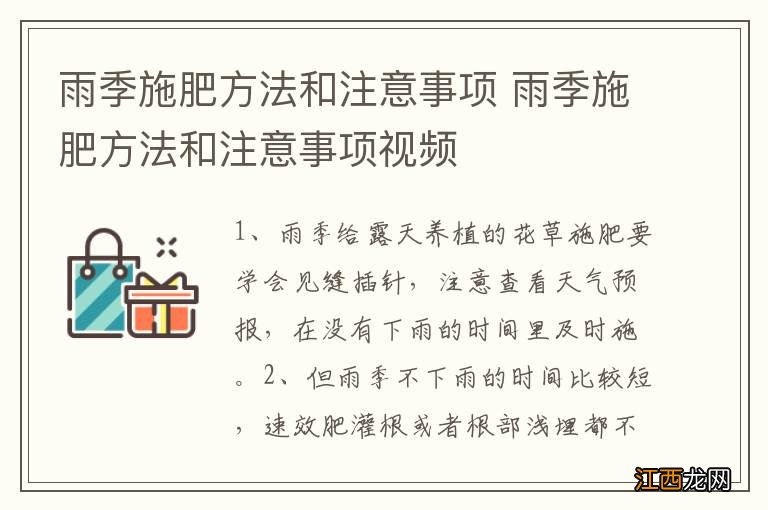 雨季施肥方法和注意事项 雨季施肥方法和注意事项视频

1、雨季给露天养植的花草施肥要学会见缝插针，注意查看天气预报，在没有下雨的时间里及时施。2、但雨季不下雨的时间比较短，速效肥灌根或者根部浅埋都不

江西龙网